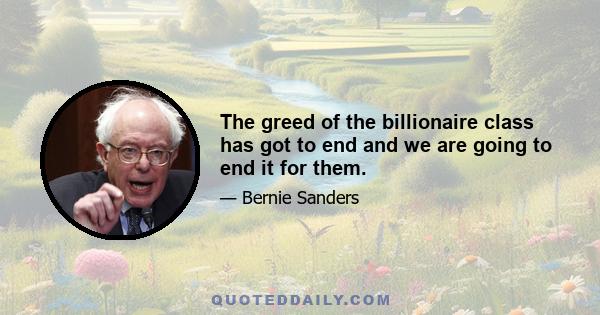 The greed of the billionaire class has got to end and we are going to end it for them.

— Bernie Sanders

QUOTEDDAILY.COM